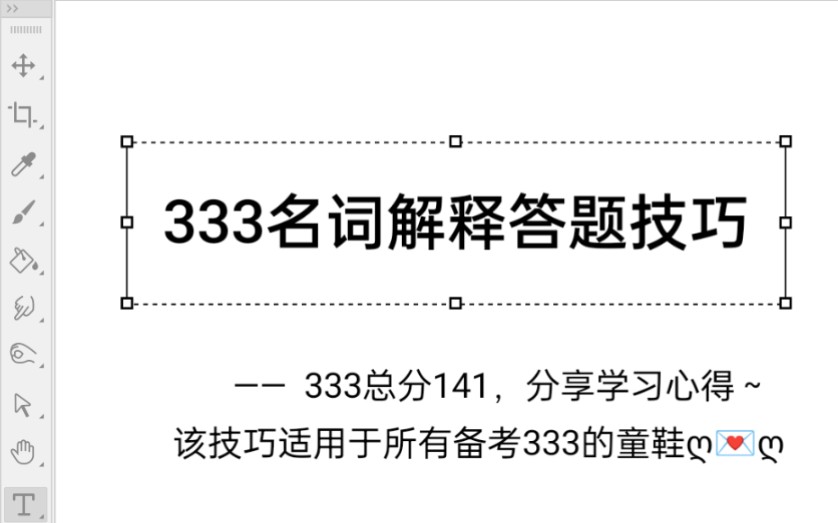 333名词解释答题技巧

—— 333总分141，分享学习心得 ~
该技巧适用于所有备考333的童鞋ღ💌ღ